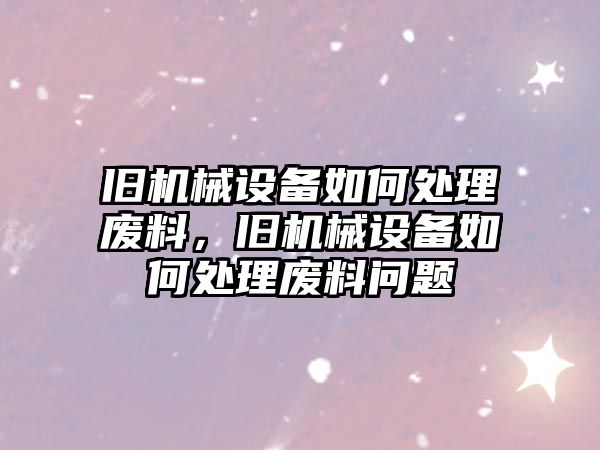 旧机械设备如何处理废料，旧机械设备如何处理废料问题